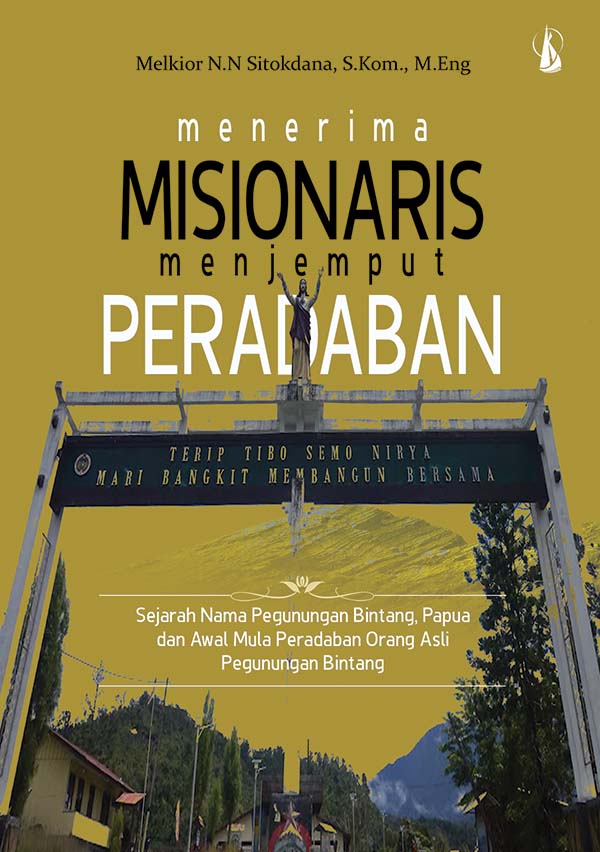 Melkior N.N Sitokdana, S.Kom., M.Eng

menerima
MISIONARIS
menjemput
PERADABAN

TERIP TIBO SEMO NIRYA
MARI BANGKIT MEMBANGUN BERSAMA

Sejarah Nama Pegunungan Bintang, Papua dan Awal Mula Peradaban Orang Asli Pegunungan Bintang